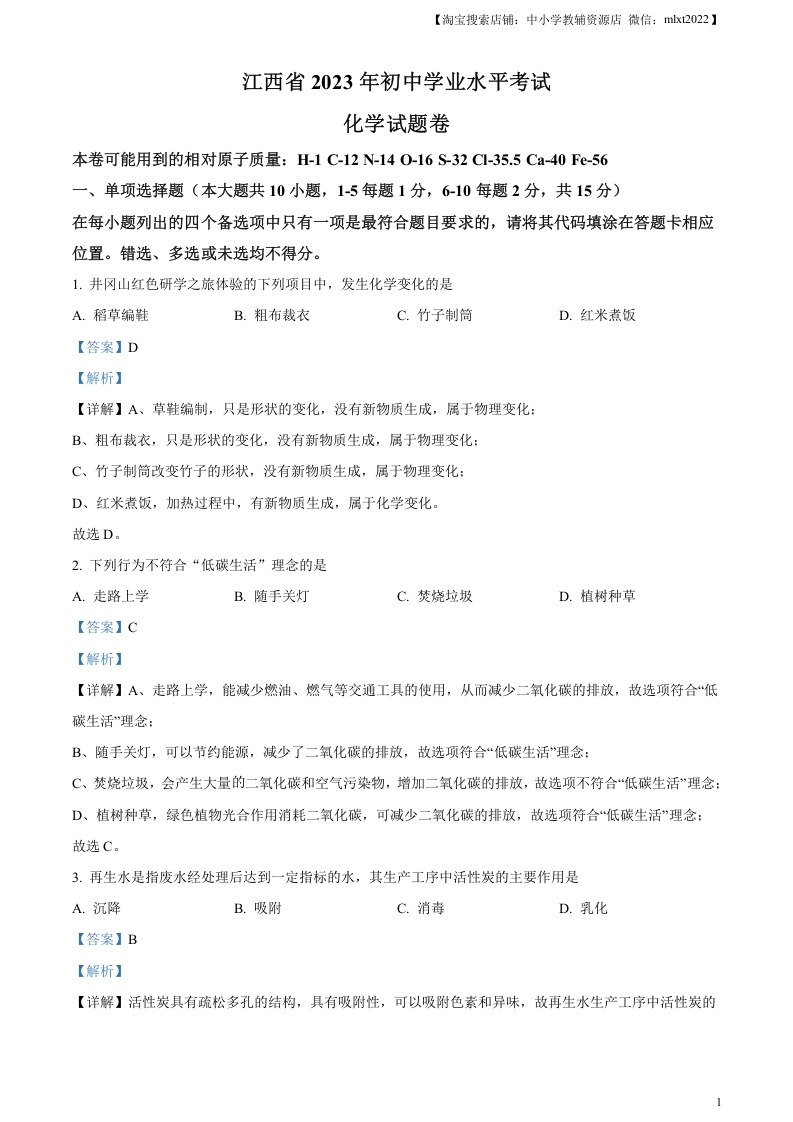 【淘宝搜索店铺：中小学教辅资源店 微信：mlxt2022】

江西省 2023 年初中学业水平考试

化学试题卷

本卷可能用到的相对原子质量：H-1 C-12 N-14 O-16 S-32 Cl-35.5 Ca-40 Fe-56

一、单项选择题（本大题共 10 小题，1-5 每题 1 分，6-10 每题 2 分，共 15 分）

在每小题列出的四个备选项中只有一项是最符合题目要求的，请将其代码填涂在答题卡相应位置。错选、多选或未选均不得分。

1. 井冈山红色研学之旅体验的下列项目中，发生化学变化的是

A. 稻草编鞋 B. 粗布裁衣 C. 竹子制筒 D. 红米煮饭

【答案】D

【解析】

【详解】A、草鞋编制，只是形状的变化，没有新物质生成，属于物理变化；

B、粗布裁衣，只是形状的变化，没有新物质生成，属于物理变化；

C、竹子制筒改变竹子的形状，没有新物质生成，属于物理变化；

D、红米煮饭，加热过程中，有新物质生成，属于化学变化。

故选 D。

2. 下列行为不符合“低碳生活”理念的是

A. 走路上学 B. 随手关灯 C. 焚烧垃圾 D. 植树种草

【答案】C

【解析】

【详解】A、走路上学，能减少燃油、燃气等交通工具的使用，从而减少二氧化碳的排放，故选项符合“低碳生活”理念；

B、随手关灯，可以节约能源，减少了二氧化碳的排放，故选项符合“低碳生活”理念；

C、焚烧垃圾，会产生大量的二氧化碳和空气污染物，增加二氧化碳的排放，故选项不符合“低碳生活”理念；

D、植树种草，绿色植物光合作用消耗二氧化碳，可减少二氧化碳的排放，故选项符合“低碳生活”理念；

故选 C。

3. 再生水是指废水经处理后达到一定指标的水，其生产工序中活性炭的主要作用是

A. 沉降 B. 吸附 C. 消毒 D. 乳化

【答案】B

【解析】

【详解】活性炭具有疏松多孔的结构，具有吸附性，可以吸附色素和异味，故再生水生产工序中活性炭的

1